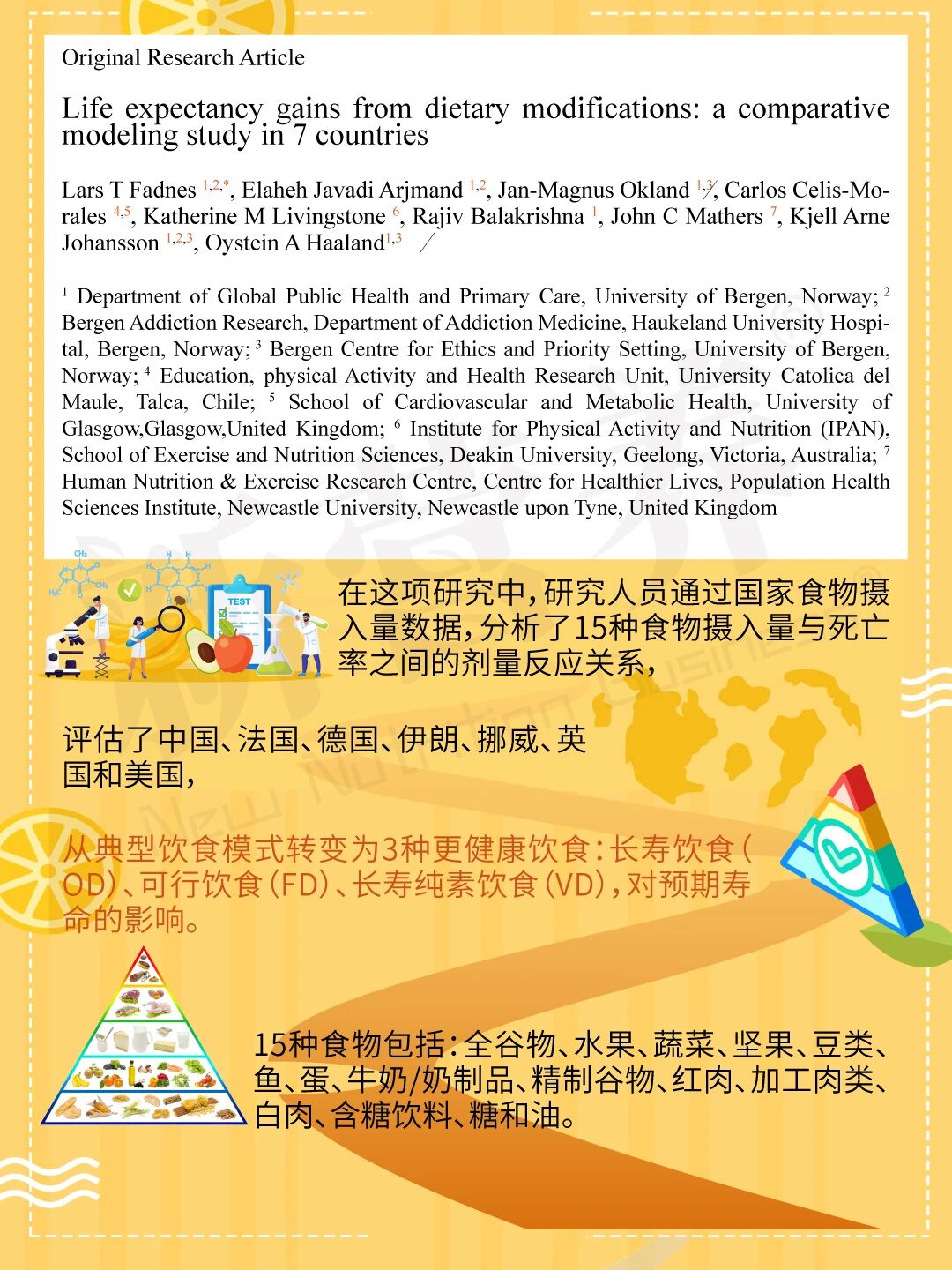 Original Research Article

Life expectancy gains from dietary modifications: a comparative modeling study in 7 countries

Lars T Fadnes $^{1,2,*}$, Elaheh Javadi Arjmand $^{1,2}$, Jan-Magnus Okland $^{1,3}$, Carlos Celis-Morales $^{4,5}$, Katherine M Livingstone $^{6}$, Rajiv Balakrishna $^{1}$, John C Mathers $^{7}$, Kjell Arne Johansson $^{1,2,3}$, Oystein A Haaland$^{1,3}$

$^{1}$ Department of Global Public Health and Primary Care, University of Bergen, Norway; $^{2}$ Bergen Addiction Research, Department of Addiction Medicine, Haukeland University Hospital, Bergen, Norway; $^{3}$ Bergen Centre for Ethics and Priority Setting, University of Bergen, Norway; $^{4}$ Education, physical Activity and Health Research Unit, University Catolica del Maule, Talca, Chile; $^{5}$ School of Cardiovascular and Metabolic Health, University of Glasgow,Glasgow,United Kingdom; $^{6}$ Institute for Physical Activity and Nutrition (IPAN), School of Exercise and Nutrition Sciences, Deakin University, Geelong, Victoria, Australia; $^{7}$ Human Nutrition & Exercise Research Centre, Centre for Healthier Lives, Population Health Sciences Institute, Newcastle University, Newcastle upon Tyne, United Kingdom

TEST

在这项研究中，研究人员通过国家食物摄入量数据，分析了15种食物摄入量与死亡率之间的剂量反应关系，

评估了中国、法国、德国、伊朗、挪威、英国和美国，

从典型饮食模式转变为3种更健康饮食：长寿饮食（OD）、可行饮食（FD）、长寿纯素饮食（VD），对预期寿命的影响。

15种食物包括：全谷物、水果、蔬菜、坚果、豆类、鱼、蛋、牛奶/奶制品、精制谷物、红肉、加工肉类、白肉、含糖饮料、糖和油。